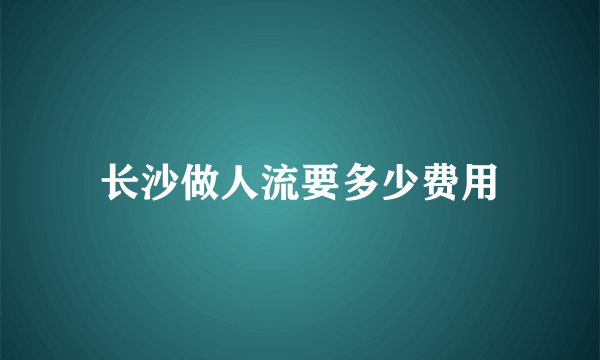 长沙做人流要多少费用